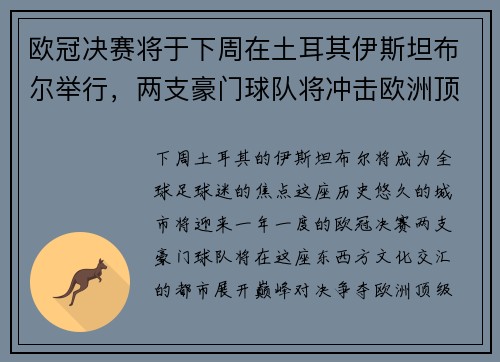 欧冠决赛将于下周在土耳其伊斯坦布尔举行，两支豪门球队将冲击欧洲顶

下周土耳其的伊斯坦布尔将成为全球足球迷的焦点这座历史悠久的城市将迎来一年一度的欧冠决赛两支豪门球队将在这座东西方文化交汇的都市展开巅峰对决争夺欧洲顶级